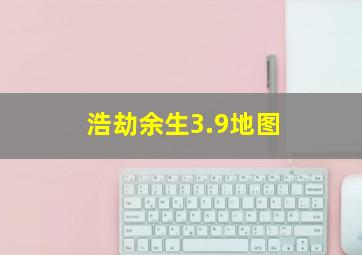 浩劫余生3.9地图